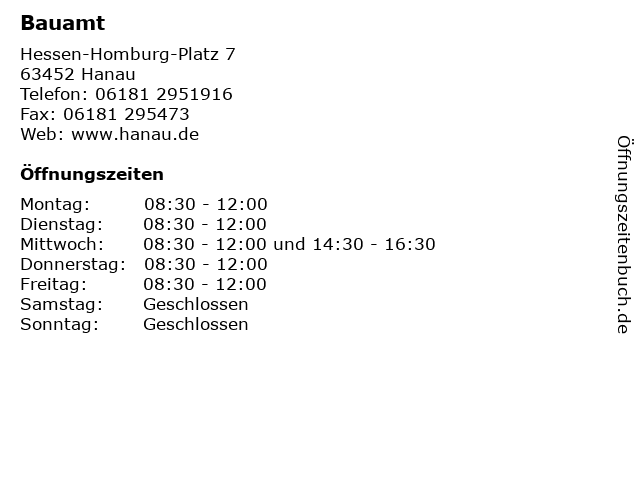 Bauamt

Hessen-Homburg-Platz 7
63452 Hanau
Telefon: 06181 2951916
Fax: 06181 295473
Web: www.hanau.de

Öffnungszeiten

Montag: 08:30 - 12:00
Dienstag: 08:30 - 12:00
Mittwoch: 08:30 - 12:00 und 14:30 - 16:30
Donnerstag: 08:30 - 12:00
Freitag: 08:30 - 12:00
Samstag: Geschlossen
Sonntag: Geschlossen

Öffnungszeitenbuch.de